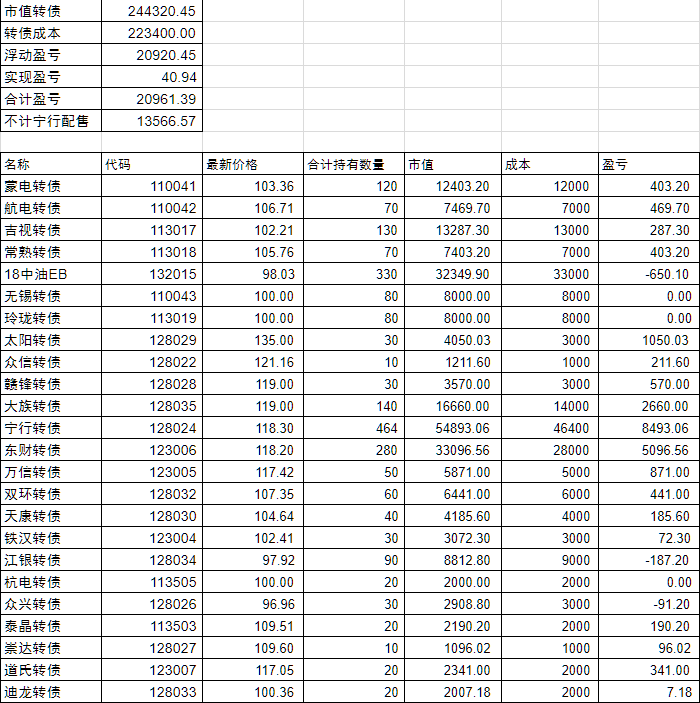 | 市值转债 | 244320.45 |
|---|---|
| 转债成本 | 223400.00 |
| 浮动盈亏 | 20920.45 |
| 实现盈亏 | 40.94 |
| 合计盈亏 | 20961.39 |
| 不计宁行配售 | 13566.57 |

| 名称 | 代码 | 最新价格 | 合计持有数量 | 市值 | 成本 | 盈亏 |
|---|---|---|---|---|---|---|
| 蒙电转债 | 110041 | 103.36 | 120 | 12403.20 | 12000 | 403.20 |
| 航电转债 | 110042 | 106.71 | 70 | 7469.70 | 7000 | 469.70 |
| 吉视转债 | 113017 | 102.21 | 130 | 13287.30 | 13000 | 287.30 |
| 常熟转债 | 113018 | 105.76 | 70 | 7403.20 | 7000 | 403.20 |
| 18中油EB | 132015 | 98.03 | 330 | 32349.90 | 33000 | -650.10 |
| 无锡转债 | 110043 | 100.00 | 80 | 8000.00 | 8000 | 0.00 |
| 玲珑转债 | 113019 | 100.00 | 80 | 8000.00 | 8000 | 0.00 |
| 太阳转债 | 128029 | 135.00 | 30 | 4050.03 | 3000 | 1050.03 |
| 众信转债 | 128022 | 121.16 | 10 | 1211.60 | 1000 | 211.60 |
| 赣锋转债 | 128028 | 119.00 | 30 | 3570.00 | 3000 | 570.00 |
| 大族转债 | 128035 | 119.00 | 140 | 16660.00 | 14000 | 2660.00 |
| 宁行转债 | 128024 | 118.30 | 464 | 54893.06 | 46400 | 8493.06 |
| 东财转债 | 123006 | 118.20 | 280 | 33096.56 | 28000 | 5096.56 |
| 万信转债 | 123005 | 117.42 | 50 | 5871.00 | 5000 | 871.00 |
| 双环转债 | 128032 | 107.35 | 60 | 6441.00 | 6000 | 441.00 |
| 天康转债 | 128030 | 104.64 | 40 | 4185.60 | 4000 | 185.60 |
| 铁汉转债 | 123004 | 102.41 | 30 | 3072.30 | 3000 | 72.30 |
| 江银转债 | 128034 | 97.92 | 90 | 8812.80 | 9000 | -187.20 |
| 杭电转债 | 113505 | 100.00 | 20 | 2000.00 | 2000 | 0.00 |
| 众兴转债 | 128026 | 96.96 | 30 | 2908.80 | 3000 | -91.20 |
| 泰晶转债 | 113503 | 109.51 | 20 | 2190.20 | 2000 | 190.20 |
| 崇达转债 | 128027 | 109.60 | 10 | 1096.02 | 1000 | 96.02 |
| 道氏转债 | 123007 | 117.05 | 20 | 2341.00 | 2000 | 341.00 |
| 迪龙转债 | 128033 | 100.36 | 20 | 2007.18 | 2000 | 7.18 |